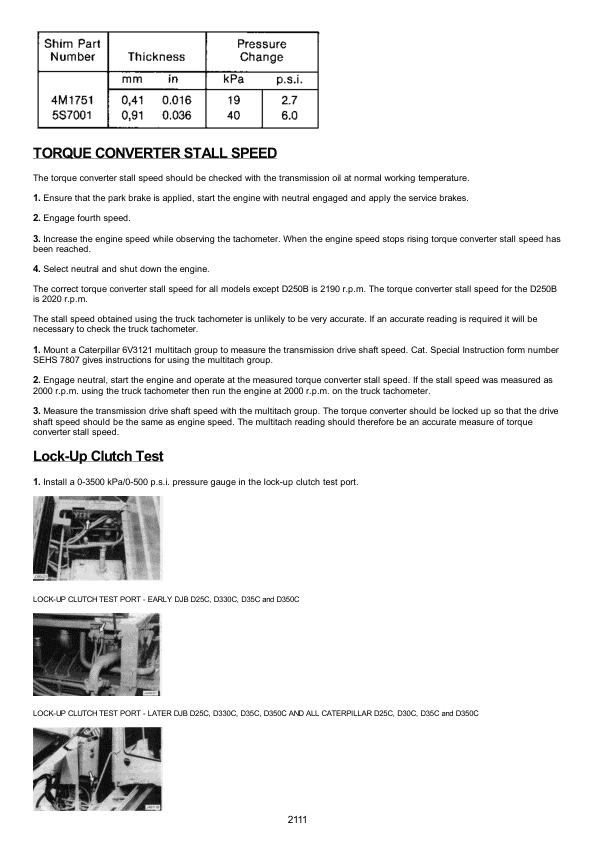 | Shim Part Number | Thickness | | Pressure Change | |
|---|---|---|---|---|
| | mm | in | kPa | p.s.i. |
| 4M1751 | 0,41 | 0.016 | 19 | 2.7 |
| 5S7001 | 0,91 | 0.036 | 40 | 6.0 |

TORQUE CONVERTER STALL SPEED

The torque converter stall speed should be checked with the transmission oil at normal working temperature.

1. Ensure that the park brake is applied, start the engine with neutral engaged and apply the service brakes.

2. Engage fourth speed.

3. Increase the engine speed while observing the tachometer. When the engine speed stops rising torque converter stall speed has been reached.

4. Select neutral and shut down the engine.

The correct torque converter stall speed for all models except D250B is 2190 r.p.m. The torque converter stall speed for the D250B is 2020 r.p.m.

The stall speed obtained using the truck tachometer is unlikely to be very accurate. If an accurate reading is required it will be necessary to check the truck tachometer.

1. Mount a Caterpillar 6V3121 multitach group to measure the transmission drive shaft speed. Cat. Special Instruction form number SEHS 7807 gives instructions for using the multitach group.

2. Engage neutral, start the engine and operate at the measured torque converter stall speed. If the stall speed was measured as 2000 r.p.m. using the truck tachometer then run the engine at 2000 r.p.m. on the truck tachometer.

3. Measure the transmission drive shaft speed with the multitach group. The torque converter should be locked up so that the drive shaft speed should be the same as engine speed. The multitach reading should therefore be an accurate measure of torque converter stall speed.

Lock-Up Clutch Test

1. Install a 0-3500 kPa/0-500 p.s.i. pressure gauge in the lock-up clutch test port.

LOCK-UP CLUTCH TEST PORT - EARLY DJB D25C, D330C, D35C and D350C

LOCK-UP CLUTCH TEST PORT - LATER DJB D25C, D330C, D35C, D350C AND ALL CATERPILLAR D25C, D30C, D35C and D350C

2111